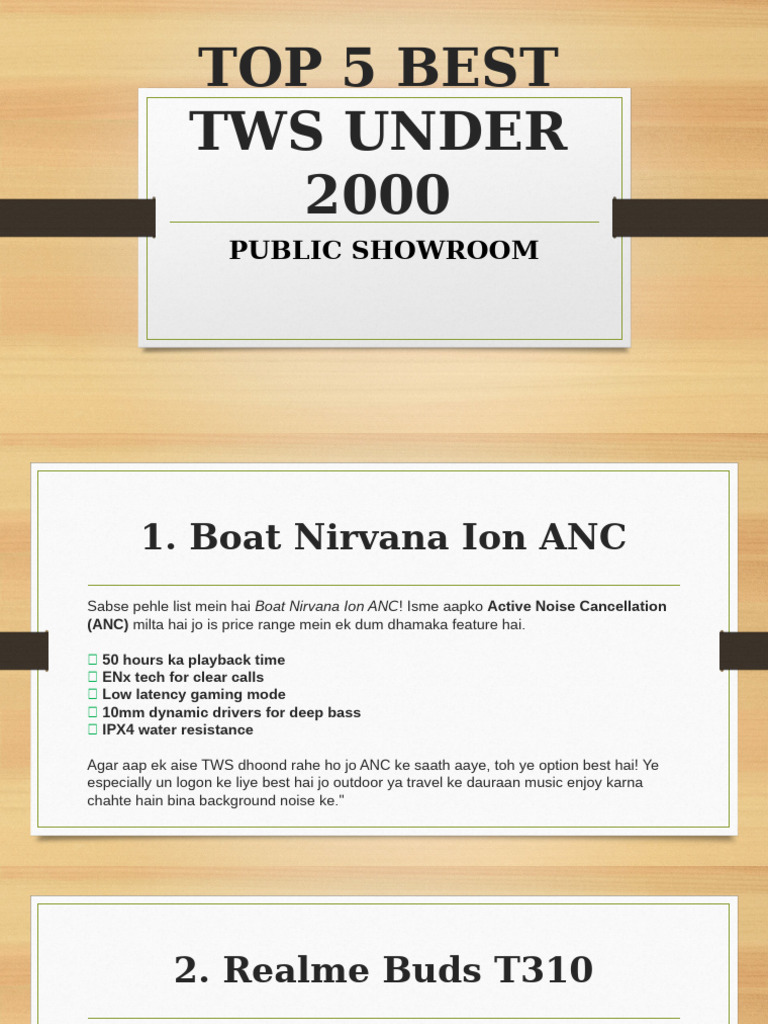 TOP 5 BEST TWS UNDER 2000

PUBLIC SHOWROOM

1. Boat Nirvana Ion ANC

Sabse pehle list mein hai Boat Nirvana Ion ANC! Isme aapko Active Noise Cancellation (ANC) milta hai jo is price range mein ek dum dhamaka feature hai.

 50 hours ka playback time
 ENx tech for clear calls
 Low latency gaming mode
 10mm dynamic drivers for deep bass
 IPX4 water resistance

Agar aap ek aise TWS dhoond rahe ho jo ANC ke saath aaye, toh ye option best hai! Ye especially un logon ke liye best hai jo outdoor ya travel ke dauraan music enjoy karna chahte hain bina background noise ke."

2. Realme Buds T310